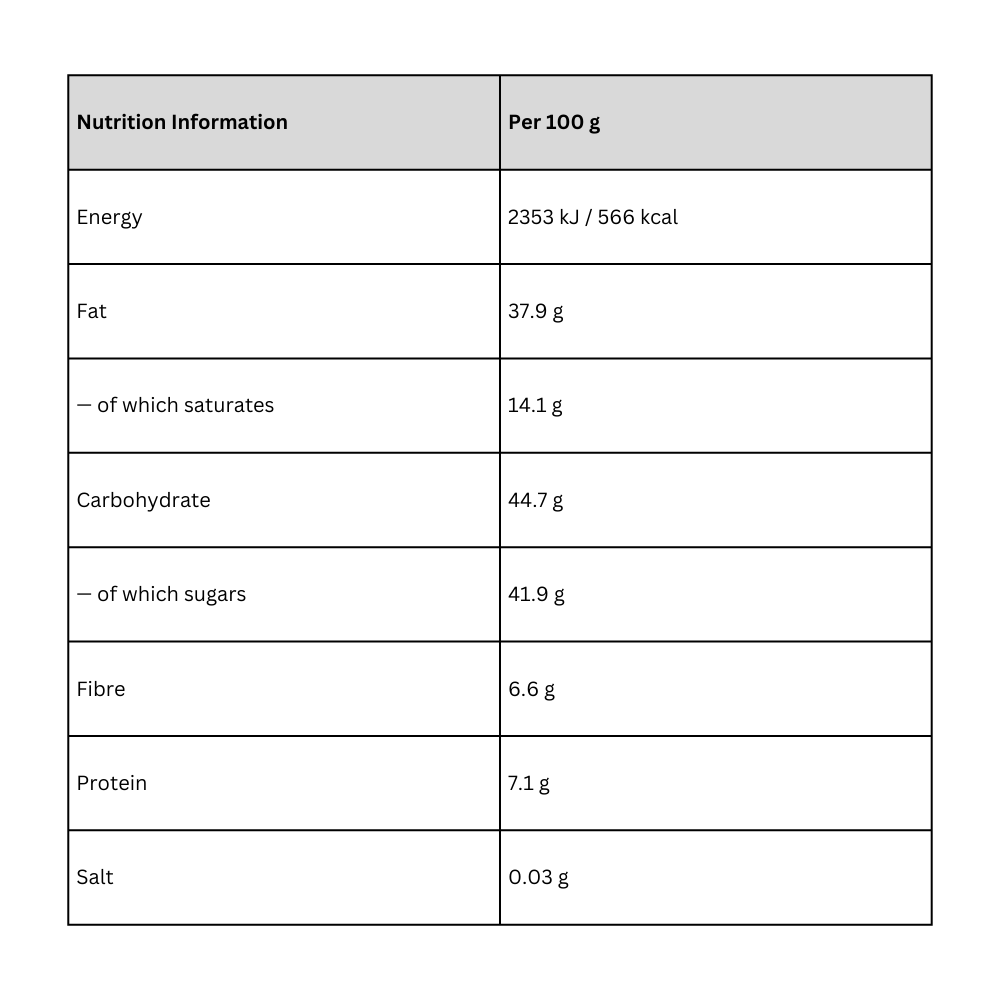 | Nutrition Information | Per 100 g |
|---|---|
| Energy | 2353 kJ / 566 kcal |
| Fat | 37.9 g |
| — of which saturates | 14.1 g |
| Carbohydrate | 44.7 g |
| — of which sugars | 41.9 g |
| Fibre | 6.6 g |
| Protein | 7.1 g |
| Salt | 0.03 g |